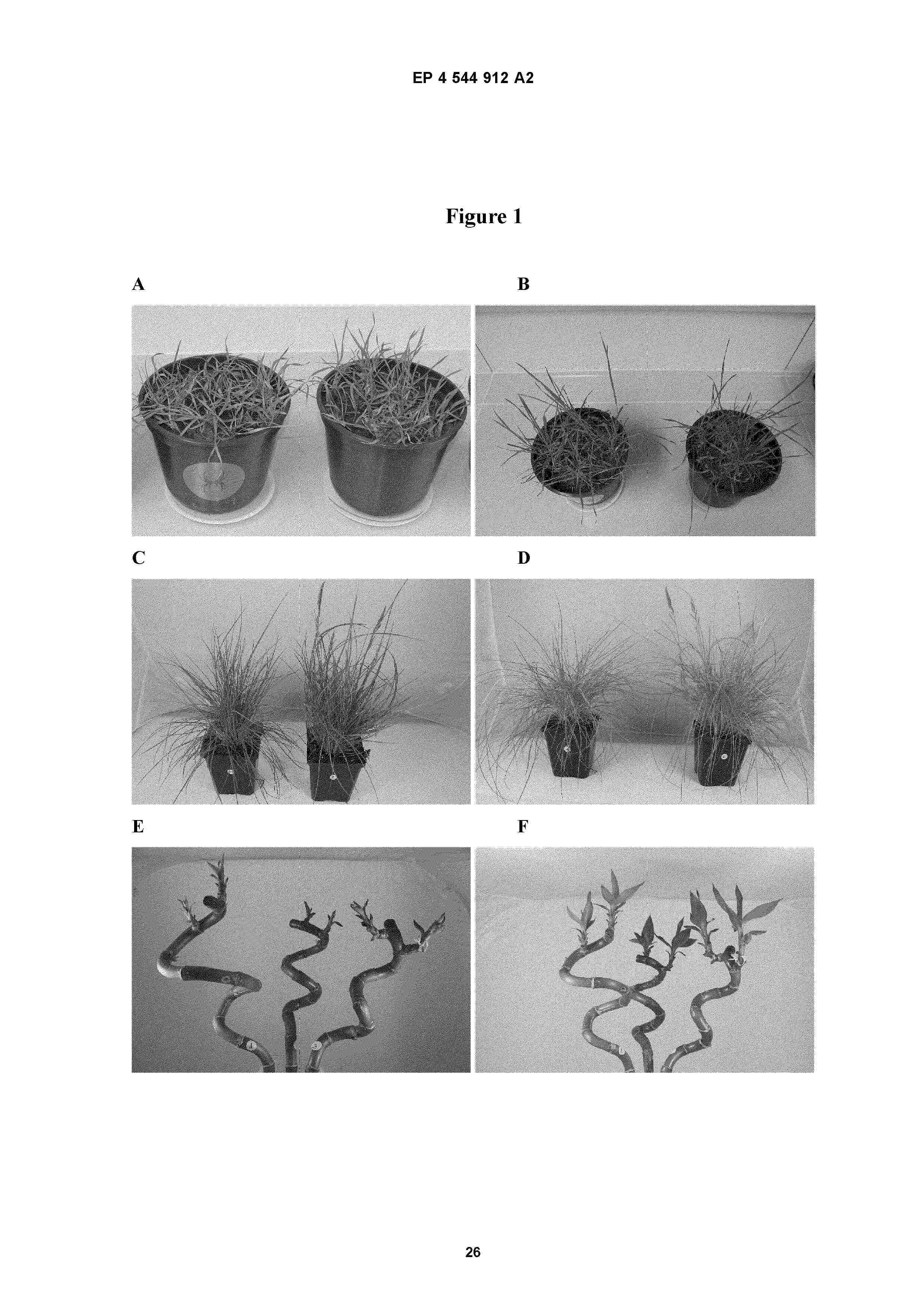 EP 4 544 912 A2

Figure 1

A

B

C

D

E

F

26